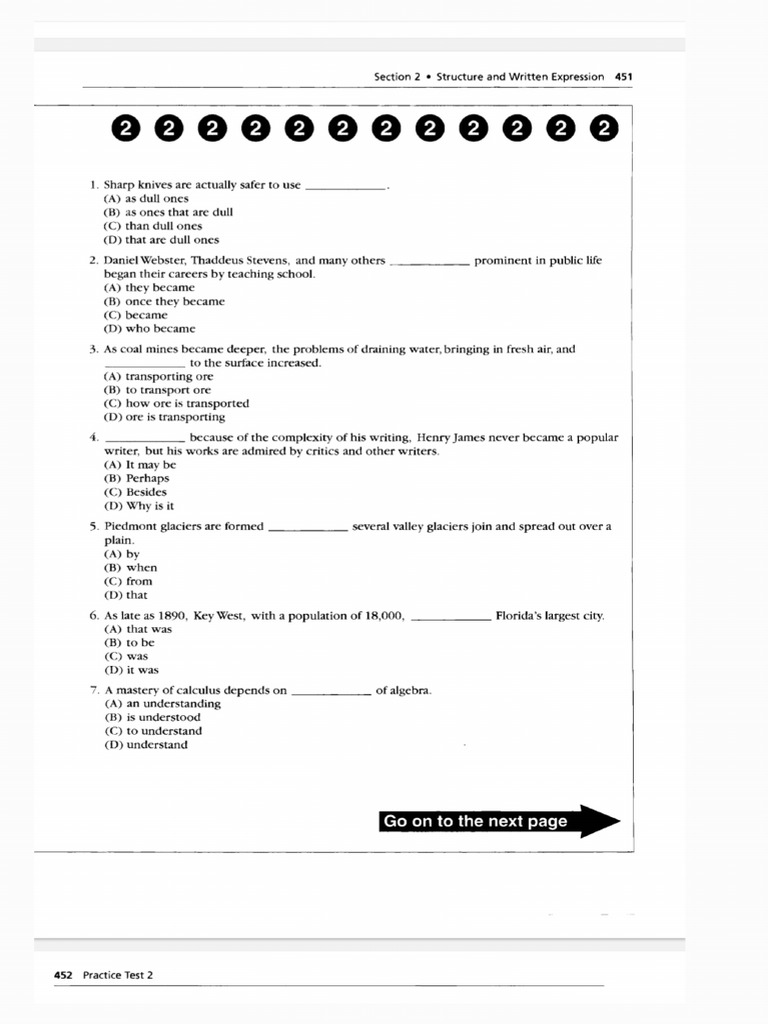 Section 2 • Structure and Written Expression 451

2 2 2 2 2 2 2 2 2 2 2 2

1. Sharp knives are actually safer to use ____.
(A) as dull ones
(B) as ones that are dull
(C) than dull ones
(D) that are dull ones

2. Daniel Webster, Thaddeus Stevens, and many others ____ prominent in public life began their careers by teaching school.
(A) they became
(B) once they became
(C) became
(D) who became

3. As coal mines became deeper, the problems of draining water, bringing in fresh air, and ____ to the surface increased.
(A) transporting ore
(B) to transport ore
(C) how ore is transported
(D) ore is transporting

4. ____ because of the complexity of his writing, Henry James never became a popular writer, but his works are admired by critics and other writers.
(A) It may be
(B) Perhaps
(C) Besides
(D) Why is it

5. Piedmont glaciers are formed ____ several valley glaciers join and spread out over a plain.
(A) by
(B) when
(C) from
(D) that

6. As late as 1890, Key West, with a population of 18,000, ____ Florida's largest city.
(A) that was
(B) to be
(C) was
(D) it was

7. A mastery of calculus depends on ____ of algebra.
(A) an understanding
(B) is understood
(C) to understand
(D) understand

Go on to the next page

452 Practice Test 2